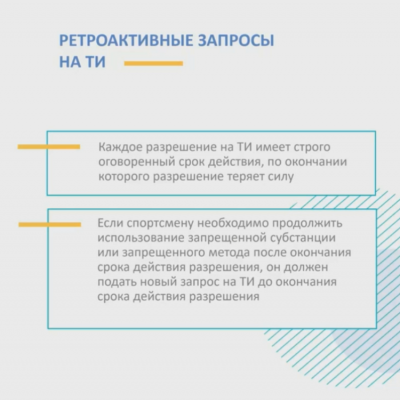 РЕТРОАКТИВНЫЕ ЗАПРОСЫ НА ТИ

Каждое разрешение на ТИ имеет строго оговоренный срок действия, по окончании которого разрешение теряет силу

Если спортсмену необходимо продолжить использование запрещенной субстанции или запрещенного метода после окончания срока действия разрешения, он должен подать новый запрос на ТИ до окончания срока действия разрешения